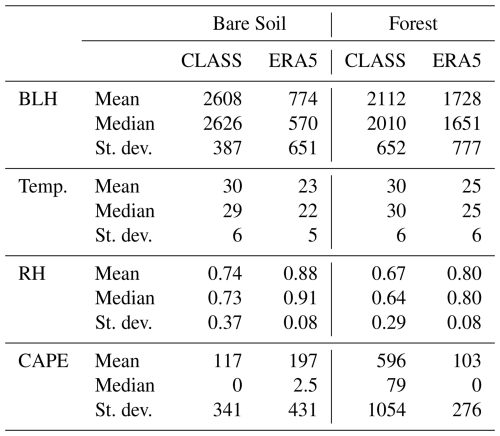 | | | Bare Soil | | Forest | |
|---|---|---|---|---|---|
| | | CLASS | ERA5 | CLASS | ERA5 |
| BLH | Mean | 2608 | 774 | 2112 | 1728 |
| | Median | 2626 | 570 | 2010 | 1651 |
| | St. dev. | 387 | 651 | 652 | 777 |
| Temp. | Mean | 30 | 23 | 30 | 25 |
| | Median | 29 | 22 | 30 | 25 |
| | St. dev. | 6 | 5 | 6 | 6 |
| RH | Mean | 0.74 | 0.88 | 0.67 | 0.80 |
| | Median | 0.73 | 0.91 | 0.64 | 0.80 |
| | St. dev. | 0.37 | 0.08 | 0.29 | 0.08 |
| CAPE | Mean | 117 | 197 | 596 | 103 |
| | Median | 0 | 2.5 | 79 | 0 |
| | St. dev. | 341 | 431 | 1054 | 276 |